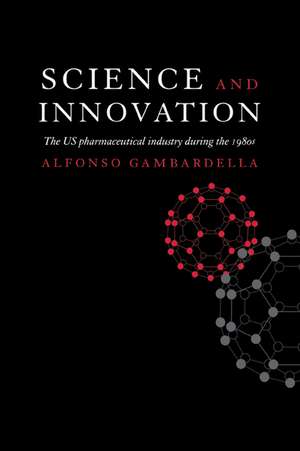 SCIENCE AND INNOVATION

The US pharmaceutical industry during the 1980s

ALFONSO GAMBARDELLA